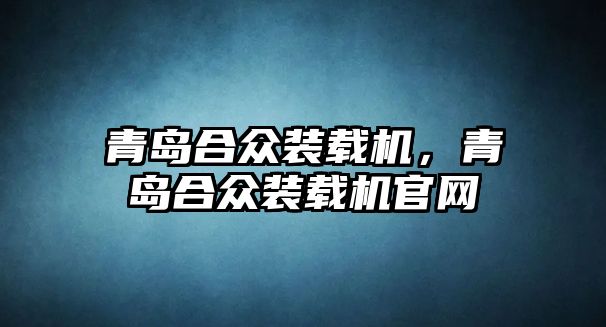 青岛合众装载机，青岛合众装载机官网